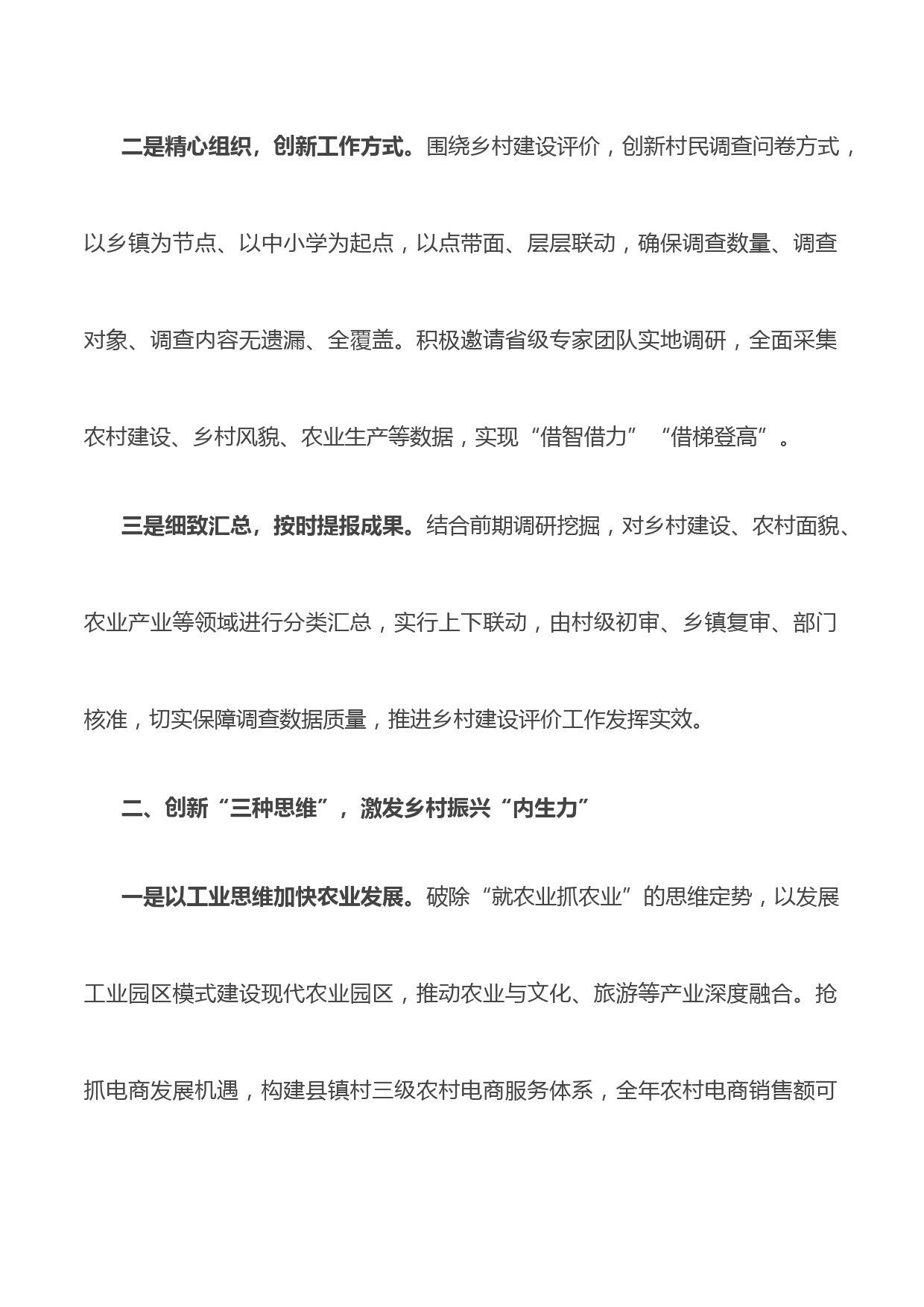 二是精心组织，创新工作方式。围绕乡村建设评价，创新村民调查问卷方式，以乡镇为节点、以中小学为起点，以点带面、层层联动，确保调查数量、调查对象、调查内容无遗漏、全覆盖。积极邀请省级专家团队实地调研，全面采集农村建设、乡村风貌、农业生产等数据，实现“借智借力”“借梯登高”。

三是细致汇总，按时提报成果。结合前期调研挖掘，对乡村建设、农村面貌、农业产业等领域进行分类汇总，实行上下联动，由村级初审、乡镇复审、部门核准，切实保障调查数据质量，推进乡村建设评价工作发挥实效。

二、创新“三种思维”，激发乡村振兴“内生力”

一是以工业思维加快农业发展。破除“就农业抓农业”的思维定势，以发展工业园区模式建设现代农业园区，推动农业与文化、旅游等产业深度融合。抢抓电商发展机遇，构建县镇村三级农村电商服务体系，全年农村电商销售额可